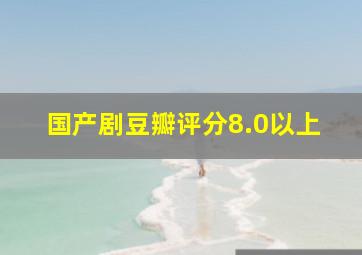 国产剧豆瓣评分8.0以上